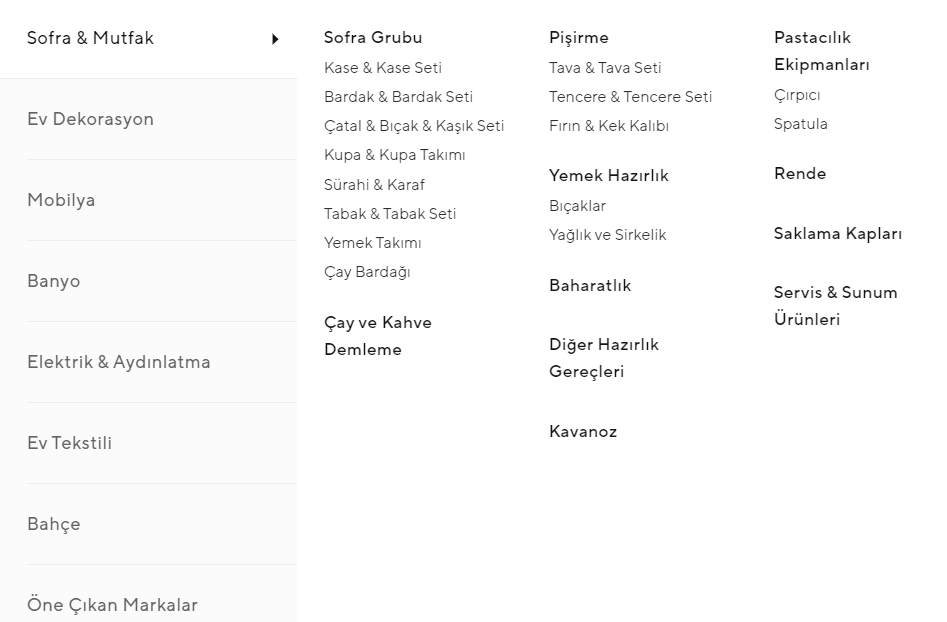 Sofra & Mutfak

Ev Dekorasyon

Mobilya

Banyo

Elektrik & Aydınlatma

Ev Tekstili

Bahçe

Öne Çıkan Markalar

Sofra Grubu
Kase & Kase Seti
Bardak & Bardak Seti
Çatal & Bıçak & Kaşık Seti
Kupa & Kupa Takımı
Sürahi & Karaf
Tabak & Tabak Seti
Yemek Takımı
Çay Bardağı

Çay ve Kahve Demleme

Pişirme
Tava & Tava Seti
Tencere & Tencere Seti
Fırın & Kek Kalıbı

Yemek Hazırlık
Bıçaklar
Yağlık ve Sirkelik

Baharatlık

Diğer Hazırlık Gereçleri

Kavanoz

Pastacılık Ekipmanları
Çırpıcı
Spatula

Rende

Saklama Kapları

Servis & Sunum Ürünleri